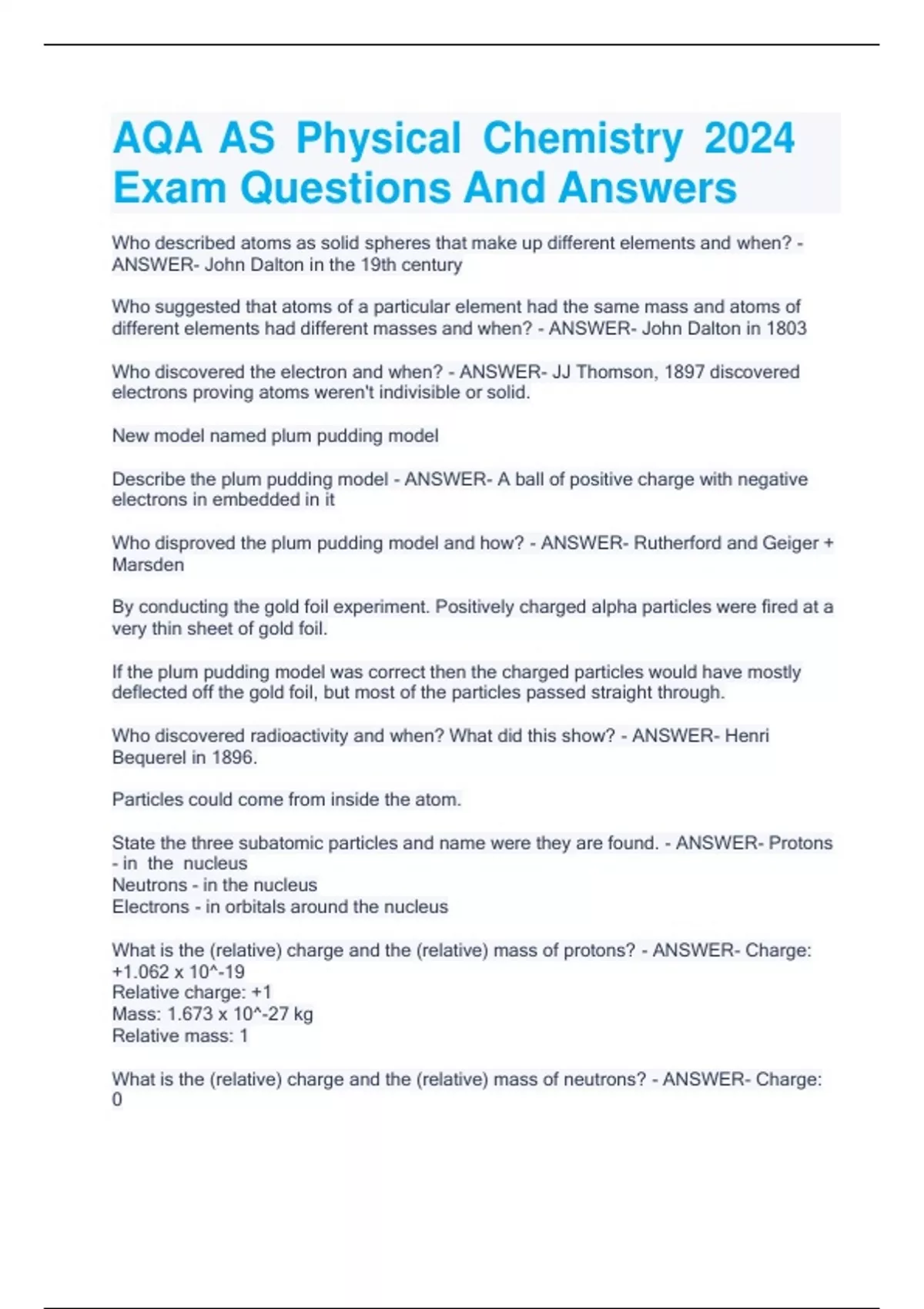 AQA AS Physical Chemistry 2024 Exam Questions And Answers

Who described atoms as solid spheres that make up different elements and when? - ANSWER- John Dalton in the 19th century

Who suggested that atoms of a particular element had the same mass and atoms of different elements had different masses and when? - ANSWER- John Dalton in 1803

Who discovered the electron and when? - ANSWER- JJ Thomson, 1897 discovered electrons proving atoms weren't indivisible or solid.

New model named plum pudding model

Describe the plum pudding model - ANSWER- A ball of positive charge with negative electrons in embedded in it

Who disproved the plum pudding model and how? - ANSWER- Rutherford and Geiger + Marsden

By conducting the gold foil experiment. Positively charged alpha particles were fired at a very thin sheet of gold foil.

If the plum pudding model was correct then the charged particles would have mostly deflected off the gold foil, but most of the particles passed straight through.

Who discovered radioactivity and when? What did this show? - ANSWER- Henri Bequerel in 1896.

Particles could come from inside the atom.

State the three subatomic particles and name were they are found. - ANSWER- Protons - in the nucleus
Neutrons - in the nucleus
Electrons - in orbitals around the nucleus

What is the (relative) charge and the (relative) mass of protons? - ANSWER- Charge: +1.062 x 10^-19
Relative charge: +1
Mass: 1.673 x 10^-27 kg
Relative mass: 1

What is the (relative) charge and the (relative) mass of neutrons? - ANSWER- Charge: 0